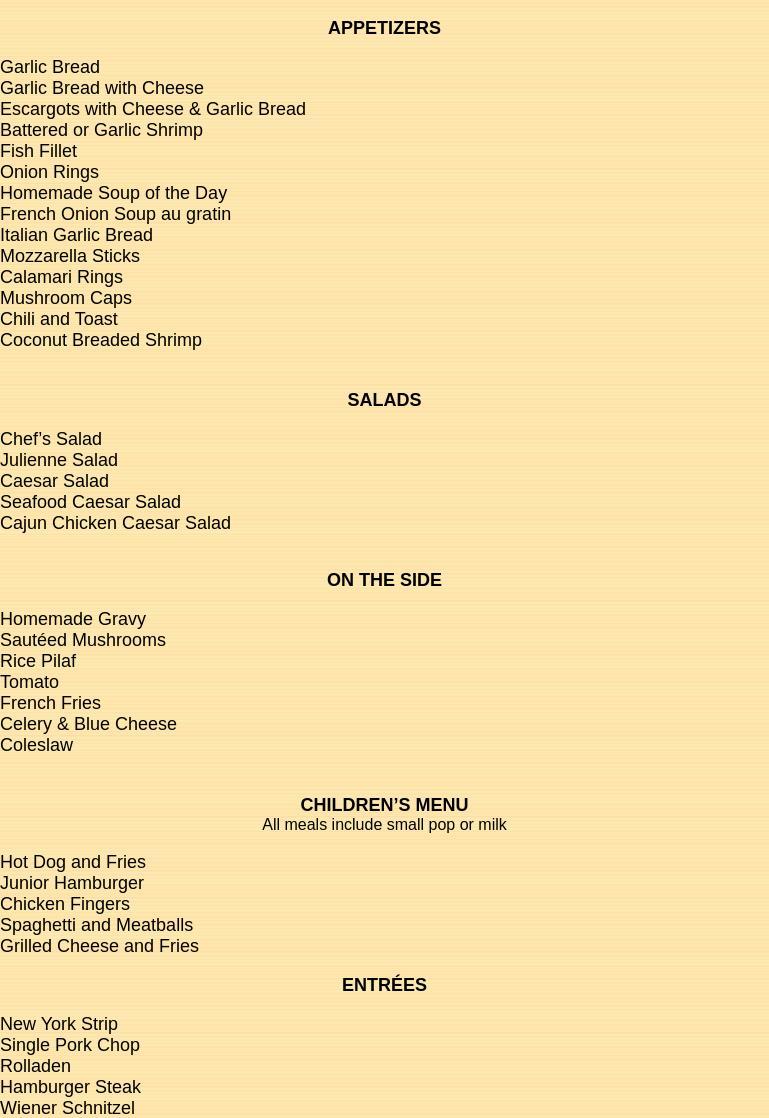 APPETIZERS

Garlic Bread
Garlic Bread with Cheese
Escargots with Cheese & Garlic Bread
Battered or Garlic Shrimp
Fish Fillet
Onion Rings
Homemade Soup of the Day
French Onion Soup au gratin
Italian Garlic Bread
Mozzarella Sticks
Calamari Rings
Mushroom Caps
Chili and Toast
Coconut Breaded Shrimp

SALADS

Chef's Salad
Julienne Salad
Caesar Salad
Seafood Caesar Salad
Cajun Chicken Caesar Salad

ON THE SIDE

Homemade Gravy
Sautéed Mushrooms
Rice Pilaf
Tomato
French Fries
Celery & Blue Cheese
Coleslaw

CHILDREN'S MENU
All meals include small pop or milk

Hot Dog and Fries
Junior Hamburger
Chicken Fingers
Spaghetti and Meatballs
Grilled Cheese and Fries

ENTRÉES

New York Strip
Single Pork Chop
Rolladen
Hamburger Steak
Wiener Schnitzel